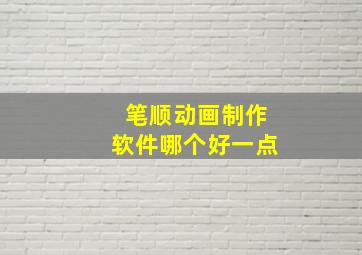 笔顺动画制作
软件哪个好一点